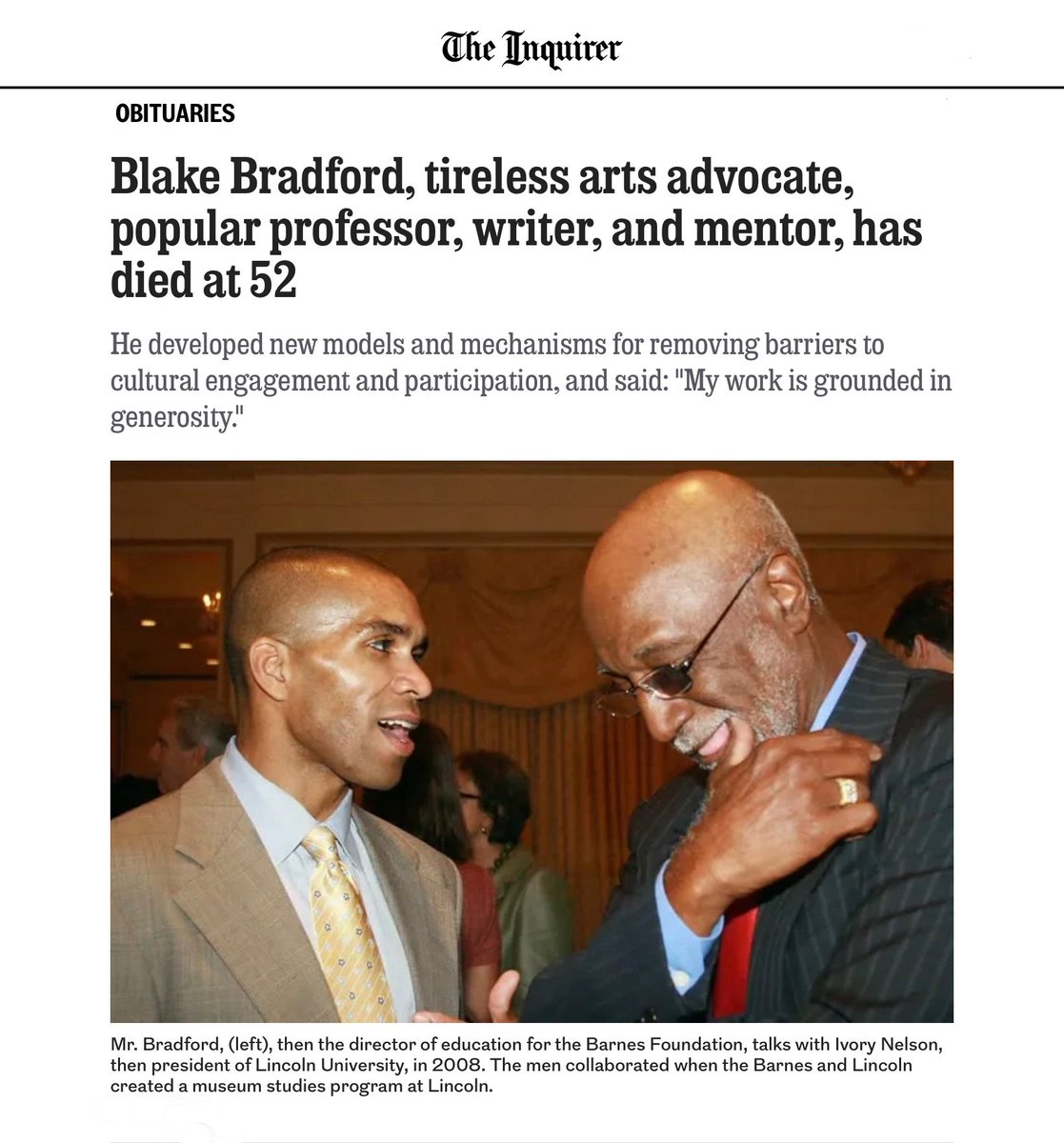 The Inquirer

OBITUARIES

Blake Bradford, tireless arts advocate, popular professor, writer, and mentor, has died at 52

He developed new models and mechanisms for removing barriers to cultural engagement and participation, and said: "My work is grounded in generosity."

Mr. Bradford, (left), then the director of education for the Barnes Foundation, talks with Ivory Nelson, then president of Lincoln University, in 2008. The men collaborated when the Barnes and Lincoln created a museum studies program at Lincoln.